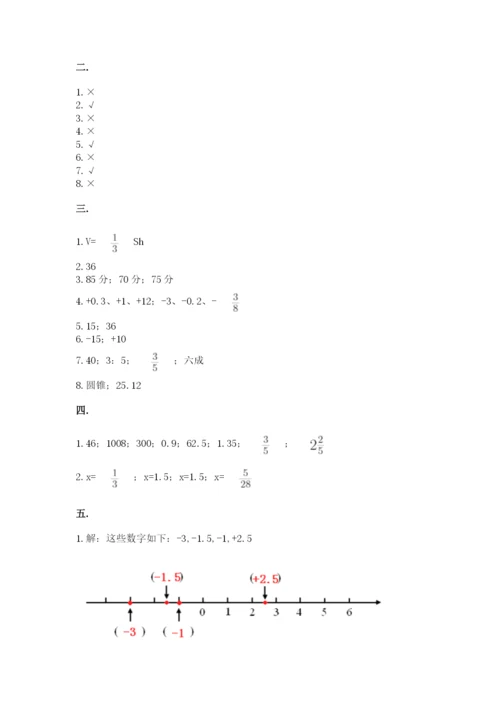 二.

1. ×
2. √
3. ×
4. ×
5. √
6. ×
7. √
8. ×

三.

1. V= $\frac{1}{3}$ Sh

2. 36
3. 85 分；70 分；75 分

4. +0.3、+1、+12；-3、-0.2、- $\frac{3}{8}$

5. 15；36
6. -15；+10

7. 40；3；5； $\frac{3}{5}$ ；六成

8. 圆锥；25.12

四.

1. 46；1008；300；0.9；62.5；1.35； $\frac{3}{5}$ ； $2\frac{2}{5}$

2. x= $\frac{1}{3}$ ；x=1.5；x=1.5；x= $\frac{5}{28}$

五.

1. 解：这些数字如下：-3, -1.5, -1, +2.5

(-1.5)
(+2.5)
0 1 2 3 4 5 6
( -3 )
( -1 )